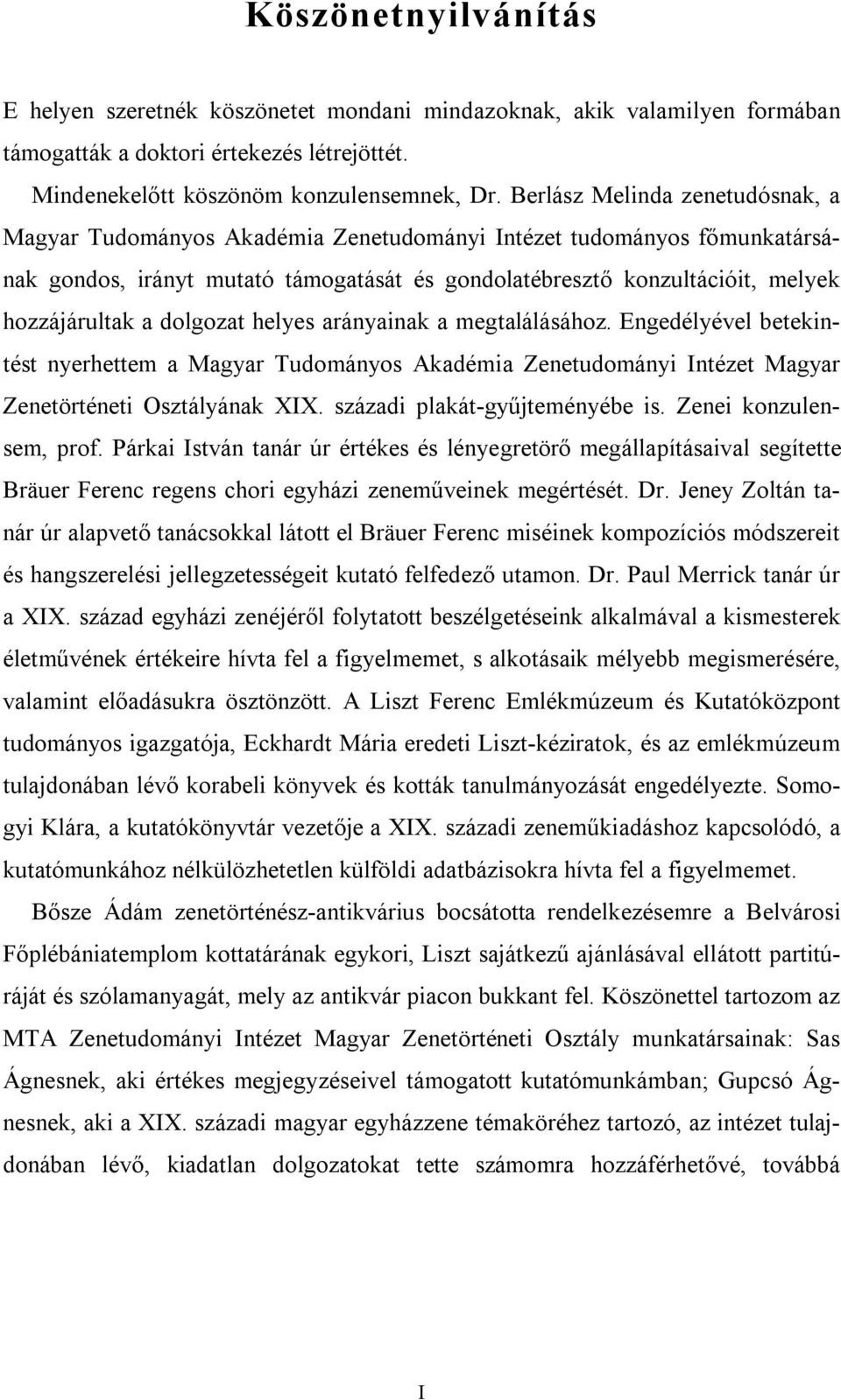 Köszönetnyilvánítás

E helyen szeretnék köszönetet mondani mindazoknak, akik valamilyen formában támogatták a doktori értekezés létrejöttét.

Mindenekelőtt köszönöm konzulensemnek, Dr. Berlász Melinda zenetudósnak, a Magyar Tudományos Akadémia Zenetudományi Intézet tudományos főmunkatársának gondos, irányt mutató támogatását és gondolatébresztő konzultációit, melyek hozzájárultak a dolgozat helyes arányainak a megtalálásához. Engedélyével betekintést nyerhettem a Magyar Tudományos Akadémia Zenetudományi Intézet Magyar Zenetörténeti Osztályának XIX. századi plakát-gyűjteményébe is. Zenei konzulensem, prof. Párkai István tanár úr értékes és lényegretörő megállapításaival segítette Bräuer Ferenc regens chori egyházi zeneműveinek megértését. Dr. Jeney Zoltán tanár úr alapvető tanácsokkal látott el Bräuer Ferenc miséinek kompozíciós módszereit és hangszerelési jellegzetességeit kutató felfedező utamon. Dr. Paul Merrick tanár úr a XIX. század egyházi zenéjéről folytatott beszélgetéseink alkalmával a kismesterek életművének értékeire hívta fel a figyelmemet, s alkotásaik mélyebb megismerésére, valamint előadásukra ösztönzött. A Liszt Ferenc Emlékmúzeum és Kutatóközpont tudományos igazgatója, Eckhardt Mária eredeti Liszt-kéziratok, és az emlékmúzeum tulajdonában lévő korabeli könyvek és kották tanulmányozását engedélyezte. Somogyi Klára, a kutatókönyvtár vezetője a XIX. századi zeneműkiadáshoz kapcsolódó, a kutatómunkához nélkülözhetetlen külföldi adatbázisokra hívta fel a figyelmemet.

Bősze Ádám zenetörténész-antikvárius bocsátotta rendelkezésemre a Belvárosi Főplébániatemplom kottatárának egykori, Liszt sajátkezű ajánlásával ellátott partitúráját és szólamanyagát, mely az antikvár piacon bukkant fel. Köszönettel tartozom az MTA Zenetudományi Intézet Magyar Zenetörténeti Osztály munkatársainak: Sas Ágnesnek, aki értékes megjegyzéseivel támogatott kutatómunkámban; Gupcsó Ágnesnek, aki a XIX. századi magyar egyházzene témaköréhez tartozó, az intézet tulajdonában lévő, kiadatlan dolgozatokat tette számomra hozzáférhetővé, továbbá

I